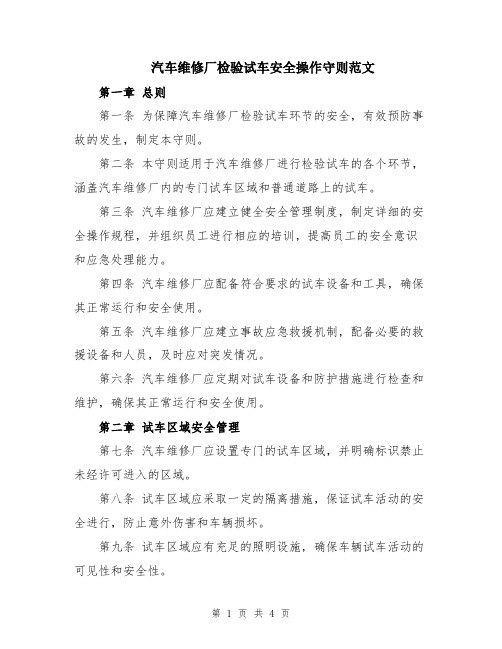 汽车维修厂检验试车安全操作守则范文

第一章 总则

第一条 为保障汽车维修厂检验试车环节的安全，有效预防事故的发生，制定本守则。

第二条 本守则适用于汽车维修厂进行检验试车的各个环节，涵盖汽车维修厂内的专门试车区域和普通道路上的试车。

第三条 汽车维修厂应建立健全安全管理制度，制定详细的安全操作规程，并组织员工进行相应的培训，提高员工的安全意识和应急处理能力。

第四条 汽车维修厂应配备符合要求的试车设备和工具，确保其正常运行和安全使用。

第五条 汽车维修厂应建立事故应急救援机制，配备必要的救援设备和人员，及时应对突发情况。

第六条 汽车维修厂应定期对试车设备和防护措施进行检查和维护，确保其正常运行和安全使用。

第二章 试车区域安全管理

第七条 汽车维修厂应设置专门的试车区域，并明确标识禁止未经许可进入的区域。

第八条 试车区域应采取一定的隔离措施，保证试车活动的安全进行，防止意外伤害和车辆损坏。

第九条 试车区域应有充足的照明设施，确保车辆试车活动的可见性和安全性。

第 1 页 共 4 页